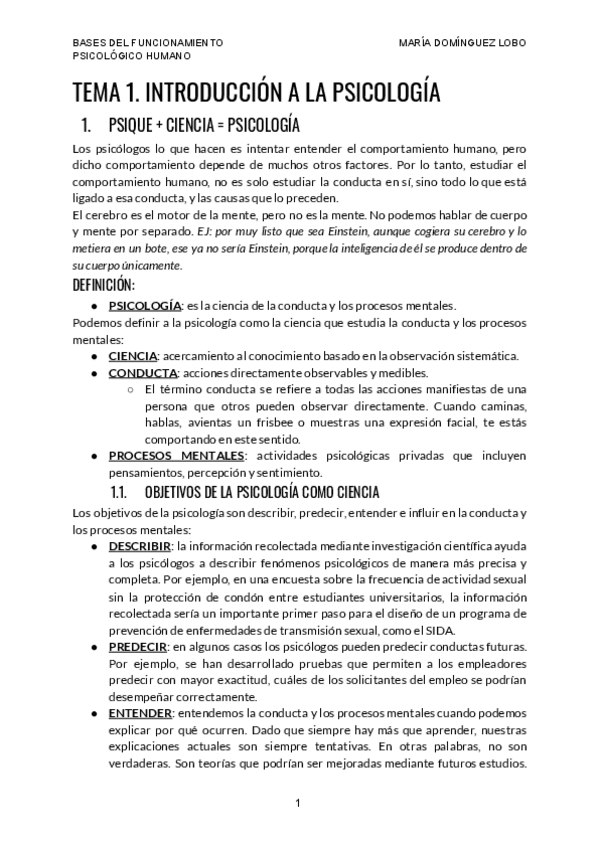 BASES DEL FUNCIONAMIENTO PSICOLÓGICO HUMANO

MARÍA DOMÍNGUEZ LOBO

TEMA 1. INTRODUCCIÓN A LA PSICOLOGÍA

1. PSIQUE + CIENCIA = PSICOLOGÍA

Los psicólogos lo que hacen es intentar entender el comportamiento humano, pero dicho comportamiento depende de muchos otros factores. Por lo tanto, estudiar el comportamiento humano, no es solo estudiar la conducta en sí, sino todo lo que está ligado a esa conducta, y las causas que lo preceden.
El cerebro es el motor de la mente, pero no es la mente. No podemos hablar de cuerpo y mente por separado. EJ: por muy listo que sea Einstein, aunque cogiera su cerebro y lo metiera en un bote, ese ya no sería Einstein, porque la inteligencia de él se produce dentro de su cuerpo únicamente.

DEFINICIÓN:

● PSICOLOGÍA: es la ciencia de la conducta y los procesos mentales.

Podemos definir a la psicología como la ciencia que estudia la conducta y los procesos mentales:

● CIENCIA: acercamiento al conocimiento basado en la observación sistemática.
● CONDUCTA: acciones directamente observables y medibles.
○ El término conducta se refiere a todas las acciones manifiestas de una persona que otros pueden observar directamente. Cuando caminas, hablas, avientas un frisbee o muestras una expresión facial, te estás comportando en este sentido.
● PROCESOS MENTALES: actividades psicológicas privadas que incluyen pensamientos, percepción y sentimiento.

1.1. OBJETIVOS DE LA PSICOLOGÍA COMO CIENCIA

Los objetivos de la psicología son describir, predecir, entender e influir en la conducta y los procesos mentales:

● DESCRIBIR: la información recolectada mediante investigación científica ayuda a los psicólogos a describir fenómenos psicológicos de manera más precisa y completa. Por ejemplo, en una encuesta sobre la frecuencia de actividad sexual sin la protección de condón entre estudiantes universitarios, la información recolectada sería un importante primer paso para el diseño de un programa de prevención de enfermedades de transmisión sexual, como el SIDA.
● PREDECIR: en algunos casos los psicólogos pueden predecir conductas futuras. Por ejemplo, se han desarrollado pruebas que permiten a los empleadores predecir con mayor exactitud, cuáles de los solicitantes del empleo se podrían desempeñar correctamente.
● ENTENDER: entendemos la conducta y los procesos mentales cuando podemos explicar por qué ocurren. Dado que siempre hay más que aprender, nuestras explicaciones actuales son siempre tentativas. En otras palabras, no son verdaderas. Son teorías que podrían ser mejoradas mediante futuros estudios.

1